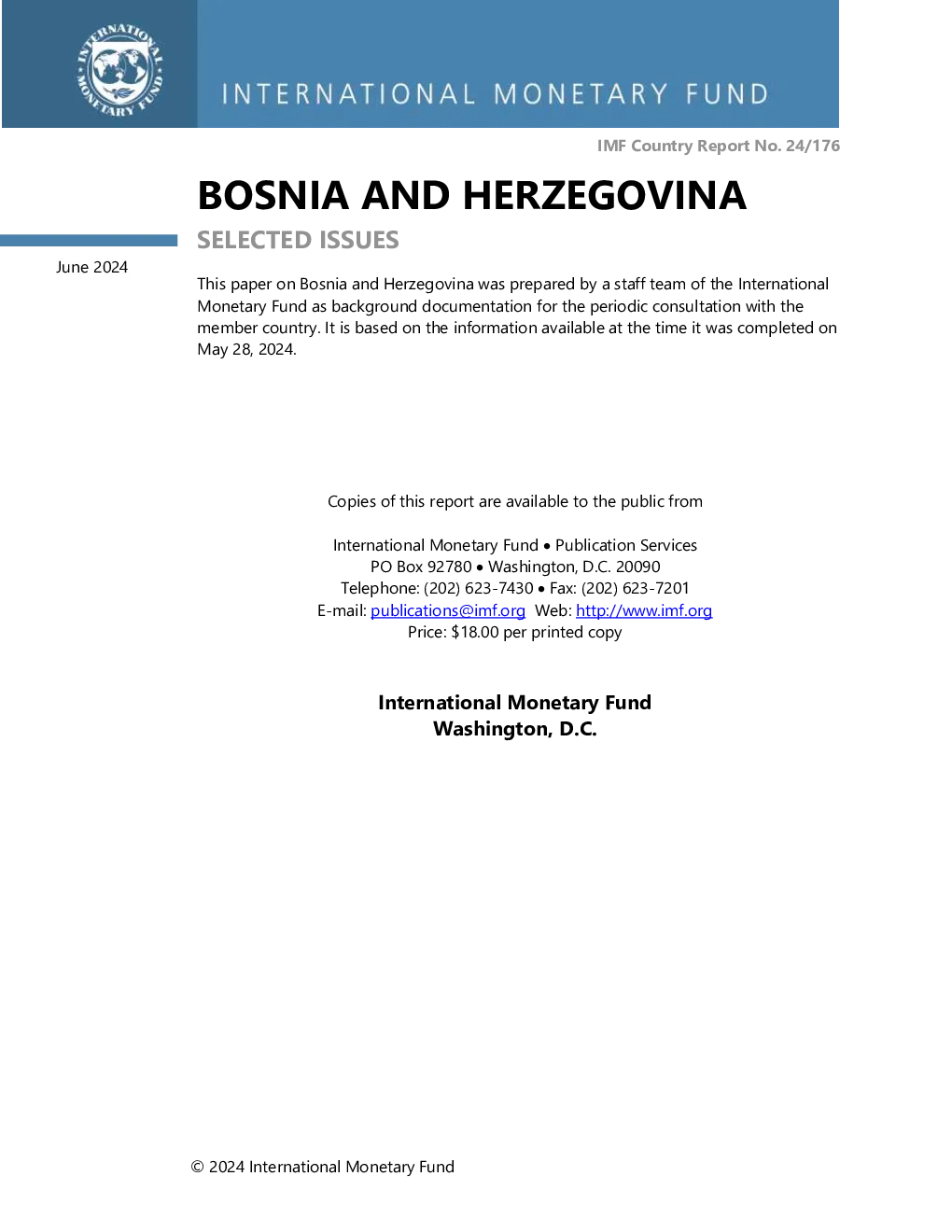 INTERNATIONAL MONETARY FUND

INTERNATIONAL MONETARY FUND

IMF Country Report No. 24/176

BOSNIA AND HERZEGOVINA

SELECTED ISSUES

June 2024

This paper on Bosnia and Herzegovina was prepared by a staff team of the International Monetary Fund as background documentation for the periodic consultation with the member country. It is based on the information available at the time it was completed on May 28, 2024.

Copies of this report are available to the public from

International Monetary Fund • Publication Services
PO Box 92780 • Washington, D.C. 20090
Telephone: (202) 623-7430 • Fax: (202) 623-7201
E-mail: publications@imf.org Web: http://www.imf.org
Price: $18.00 per printed copy

International Monetary Fund
Washington, D.C.

© 2024 International Monetary Fund